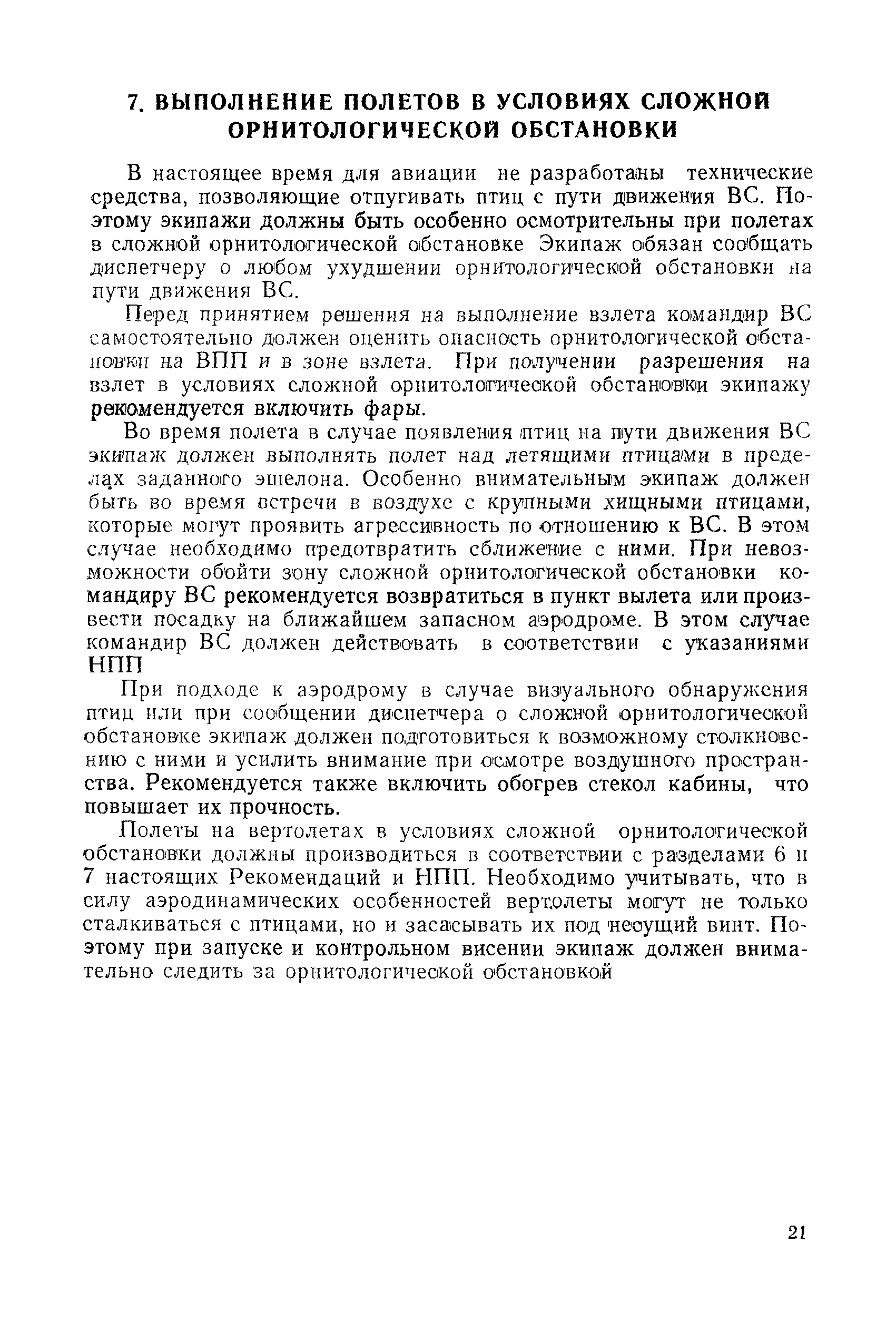 7. ВЫПОЛНЕНИЕ ПОЛЕТОВ В УСЛОВИЯХ СЛОЖНОЙ ОРНИТОЛОГИЧЕСКОЙ ОБСТАНОВКИ

В настоящее время для авиации не разработаны технические средства, позволяющие отпугивать птиц с пути движения ВС. Поэтому экипажи должны быть особенно осмотрительны при полетах в сложной орнитологической обстановке Экипаж обязан сообщать диспетчеру о любом ухудшении орнитологической обстановки на пути движения ВС.

Перед принятием решения на выполнение взлета командир ВС самостоятельно должен оценить опасность орнитологической обстановки на ВПП и в зоне взлета. При получении разрешения на взлет в условиях сложной орнитологической обстановки экипажу рекомендуется включить фары.

Во время полета в случае появления птиц на пути движения ВС экипаж должен выполнять полет над летящими птицами в пределах заданного эшелона. Особенно внимательным экипаж должен быть во время встречи в воздухе с крупными хищными птицами, которые могут проявить агрессивность по отношению к ВС. В этом случае необходимо предотвратить сближение с ними. При невозможности обойти зону сложной орнитологической обстановки командиру ВС рекомендуется возвратиться в пункт вылета или произвести посадку на ближайшем запасном аэродроме. В этом случае командир ВС должен действовать в соответствии с указаниями НПП

При подходе к аэродрому в случае визуального обнаружения птиц или при сообщении диспетчера о сложной орнитологической обстановке экипаж должен подготовиться к возможному столкновению с ними и усилить внимание при осмотре воздушного пространства. Рекомендуется также включить обогрев стекол кабины, что повышает их прочность.

Полеты на вертолетах в условиях сложной орнитологической обстановки должны производиться в соответствии с разделами 6 и 7 настоящих Рекомендаций и НПП. Необходимо учитывать, что в силу аэродинамических особенностей вертолеты могут не только сталкиваться с птицами, но и засасывать их под несущий винт. Поэтому при запуске и контрольном висении экипаж должен внимательно следить за орнитологической обстановкой

21